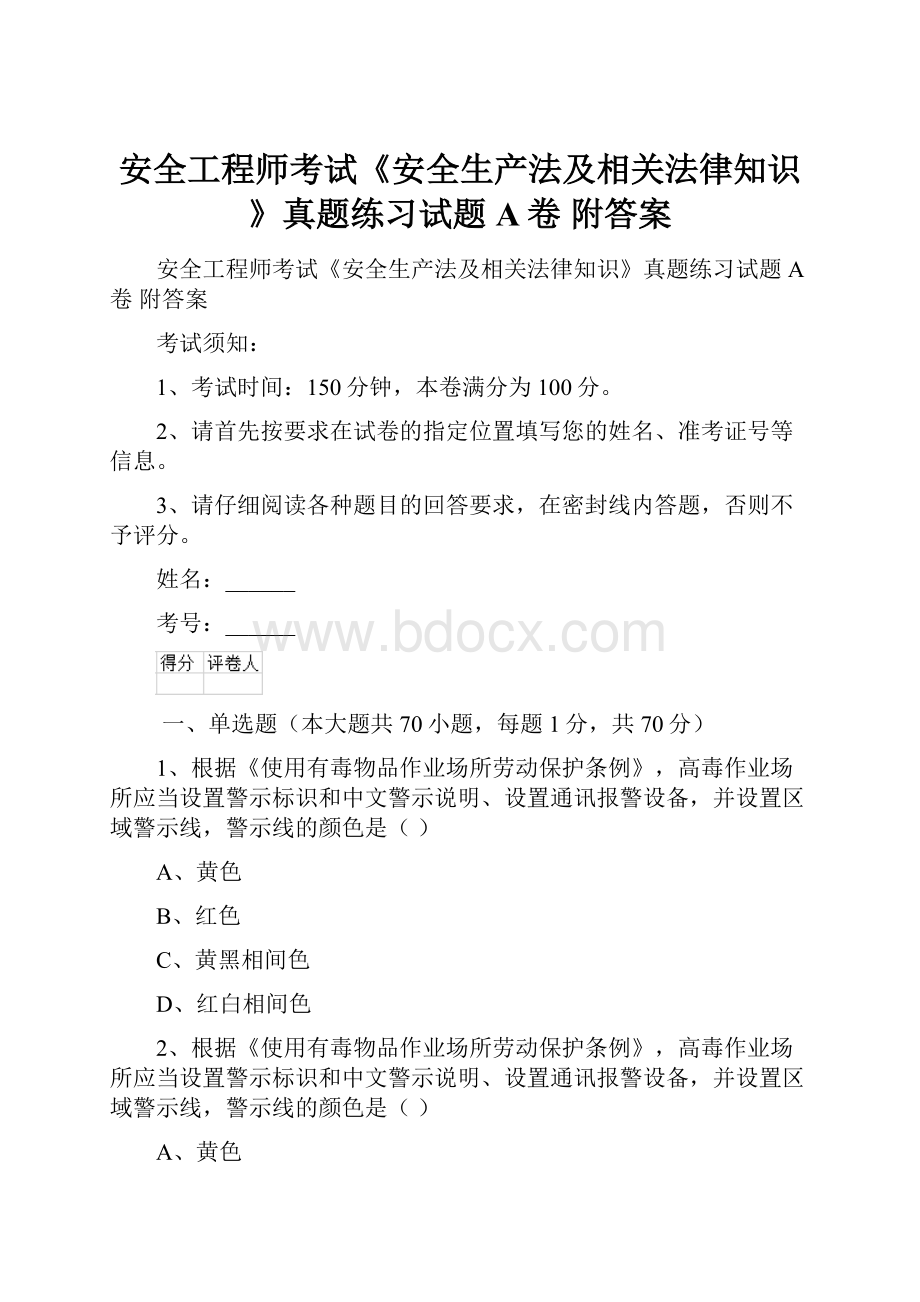 安全工程师考试《安全生产法及相关法律知识》真题练习试题 A 卷 附答案

安全工程师考试《安全生产法及相关法律知识》真题练习试题 A 卷 附答案

考试须知：

1、考试时间：150 分钟，本卷满分为 100 分。

2、请首先按要求在试卷的指定位置填写您的姓名、准考证号等信息。

3、请仔细阅读各种题目的回答要求，在密封线内答题，否则不予评分。

姓名：______

考号：______

www.bdocx.com

| 得分 | 评卷人 |
|---|---|
|  |  |

一、单选题（本大题共 70 小题，每题 1 分，共 70 分）

1、根据《使用有毒物品作业场所劳动保护条例》，高毒作业场所应当设置警示标识和中文警示说明、设置通讯报警设备，并设置区域警示线，警示线的颜色是（ ）

A、黄色

B、红色

C、黄黑相间色

D、红白相间色

2、根据《使用有毒物品作业场所劳动保护条例》，高毒作业场所应当设置警示标识和中文警示说明、设置通讯报警设备，并设置区域警示线，警示线的颜色是（ ）

A、黄色